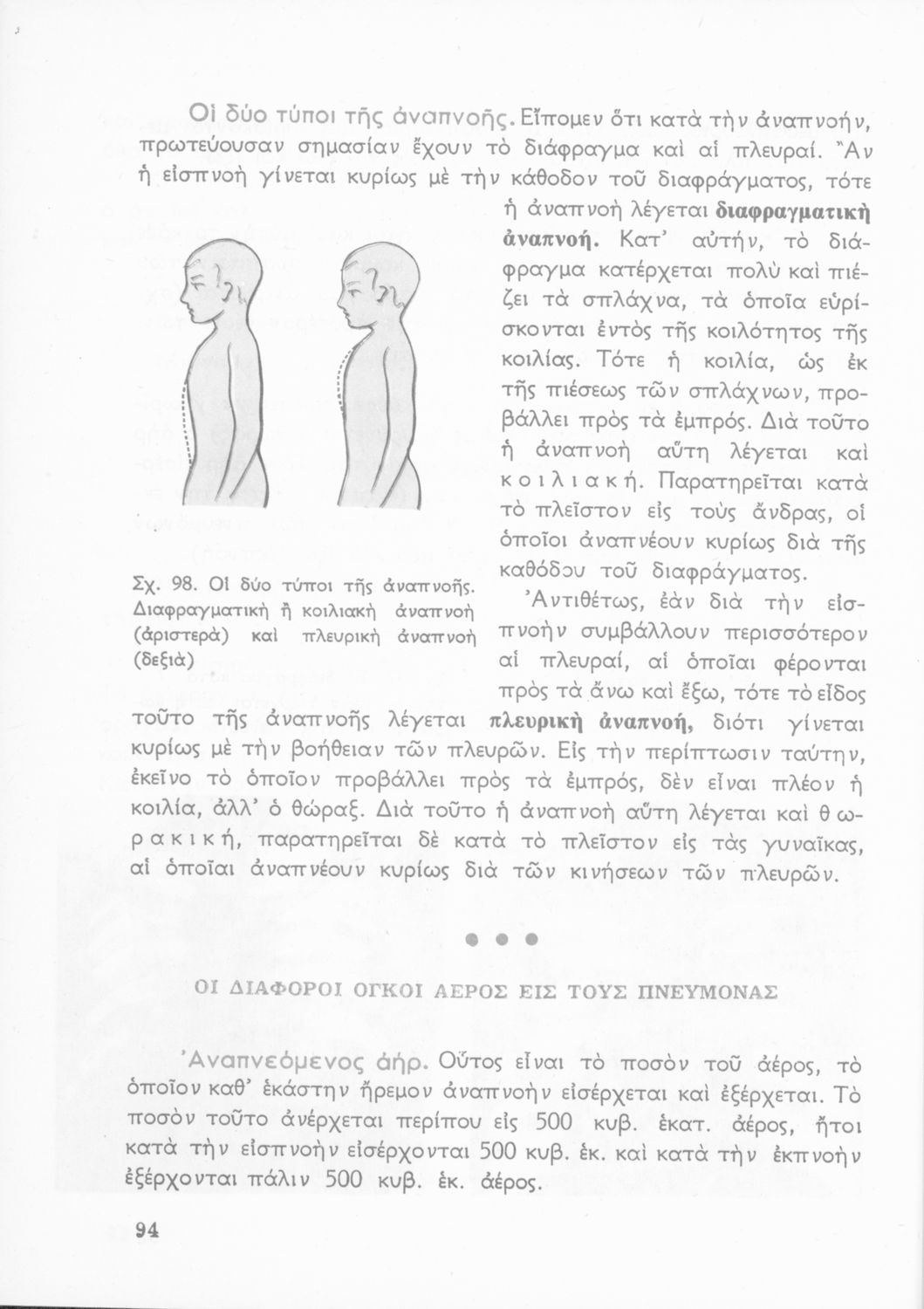 Οἱ δύο τύποι τῆς ἀναπνοῆς. Εἴπομεν ὅτι κατὰ τὴν ἀναπνοήν, πρωτεύουσαν σημασίαν ἔχουν τὸ διάφραγμα καὶ αἱ πλευραί. Ἂν ἡ εἰσπνοὴ γίνεται κυρίως μὲ τὴν κάθοδον τοῦ διαφράγματος, τότε ἡ ἀναπνοὴ λέγεται διαφραγματικὴ ἀναπνοή. Κατ' αὐτήν, τὸ διάφραγμα κατέρχεται πολὺ καὶ πιέζει τὰ σπλάχνα, τὰ ὁποῖα εὑρίσκονται ἐντὸς τῆς κοιλότητος τῆς κοιλίας. Τότε ἡ κοιλία, ὡς ἐκ τῆς πιέσεως τῶν σπλάχνων, προβάλλει πρὸς τὰ ἐμπρός. Διὰ τοῦτο ἡ ἀναπνοὴ αὕτη λέγεται καὶ κοιλιακή. Παρατηρεῖται κατὰ τὸ πλεῖστον εἰς τοὺς ἄνδρας, οἱ ὁποῖοι ἀναπνέουν κυρίως διὰ τῆς καθόδου τοῦ διαφράγματος.

Σχ. 98. Οἱ δύο τύποι τῆς ἀναπνοῆς. Διαφραγματικὴ ἢ κοιλιακὴ ἀναπνοὴ (ἀριστερὰ) καὶ πλευρικὴ ἀναπνοὴ (δεξιὰ)

Ἀντιθέτως, ἐὰν διὰ τὴν εἰσπνοὴν συμβάλλουν περισσότερον αἱ πλευραί, αἱ ὁποῖαι φέρονται πρὸς τὰ ἄνω καὶ ἔξω, τότε τὸ εἶδος τοῦτο τῆς ἀναπνοῆς λέγεται πλευρικὴ ἀναπνοή, διότι γίνεται κυρίως μὲ τὴν βοήθειαν τῶν πλευρῶν. Εἰς τὴν περίπτωσιν ταύτην, ἐκεῖνο τὸ ὁποῖον προβάλλει πρὸς τὰ ἐμπρός, δὲν εἶναι πλέον ἡ κοιλία, ἀλλ' ὁ θώραξ. Διὰ τοῦτο ἡ ἀναπνοὴ αὕτη λέγεται καὶ θωρακική, παρατηρεῖται δὲ κατὰ τὸ πλεῖστον εἰς τὰς γυναῖκας, αἱ ὁποῖαι ἀναπνέουν κυρίως διὰ τῶν κινήσεων τῶν πλευρῶν.

ΟΙ ΔΙΑΦΟΡΟΙ ΟΓΚΟΙ ΑΕΡΟΣ ΕΙΣ ΤΟΥΣ ΠΝΕΥΜΟΝΑΣ

Ἀναπνεόμενος ἀήρ. Οὗτος εἶναι τὸ ποσὸν τοῦ ἀέρος, τὸ ὁποῖον καθ' ἑκάστην ἤρεμον ἀναπνοὴν εἰσέρχεται καὶ ἐξέρχεται. Τὸ ποσὸν τοῦτο ἀνέρχεται περίπου εἰς 500 κυβ. ἑκατ. ἀέρος, ἤτοι κατὰ τὴν εἰσπνοὴν εἰσέρχονται 500 κυβ. ἑκ. καὶ κατὰ τὴν ἐκπνοὴν ἐξέρχονται πάλιν 500 κυβ. ἑκ. ἀέρος.

94